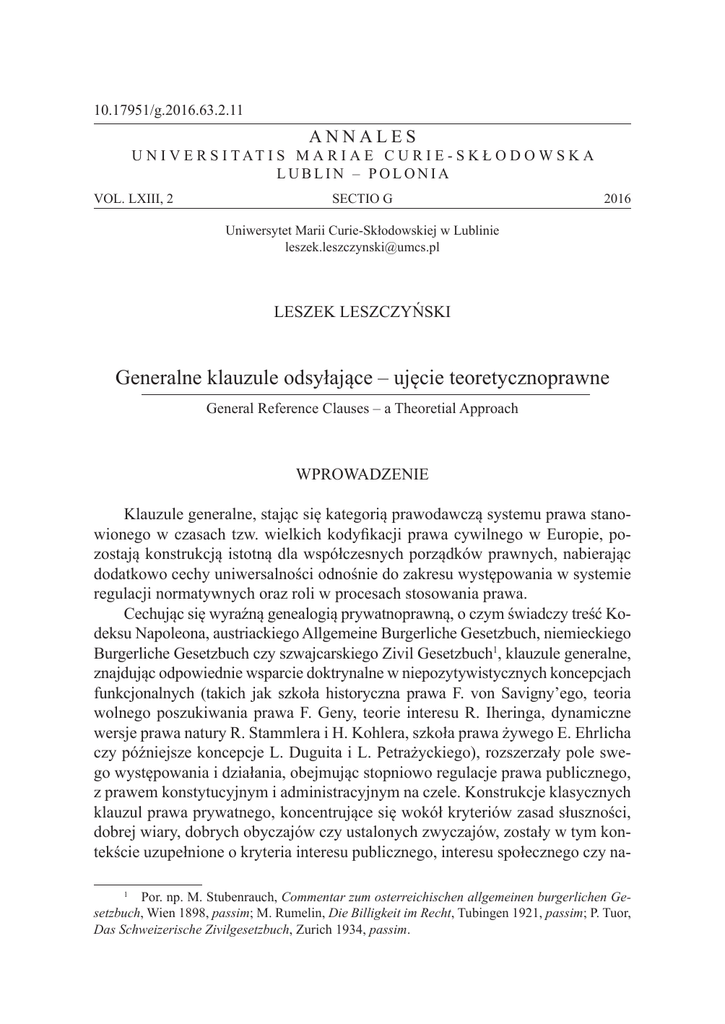 10.17951/g.2016.63.2.11

ANNALES
UNIVERSITATIS MARIAE CURIE-SKŁODOWSKA
LUBLIN – POLONIA

VOL. LXIII, 2 SECTIO G 2016

Uniwersytet Marii Curie-Skłodowskiej w Lublinie
leszek.leszczynski@umcs.pl

LESZEK LESZCZYŃSKI

Generalne klauzule odsyłające – ujęcie teoretycznoprawne

General Reference Clauses – a Theoretial Approach

WPROWADZENIE

Klauzule generalne, stając się kategorią prawodawczą systemu prawa stanowionego w czasach tzw. wielkich kodyfikacji prawa cywilnego w Europie, pozostają konstrukcją istotną dla współczesnych porządków prawnych, nabierając dodatkowo cechy uniwersalności odnośnie do zakresu występowania w systemie regulacji normatywnych oraz roli w procesach stosowania prawa.

Cechując się wyraźną genealogią prywatnoprawną, o czym świadczy treść Kodeksu Napoleona, austriackiego Allgemeine Burgerliche Gesetzbuch, niemieckiego Burgerliche Gesetzbuch czy szwajcarskiego Zivil Gesetzbuch$^1$, klauzule generalne, znajdując odpowiednie wsparcie doktrynalne w niepozytywistycznych koncepcjach funkcjonalnych (takich jak szkoła historyczna prawa F. von Savigny'ego, teoria wolnego poszukiwania prawa F. Geny, teorie interesu R. Iheringa, dynamiczne wersje prawa natury R. Stammlera i H. Kohlera, szkoła prawa żywego E. Ehrlicha czy późniejsze koncepcje L. Duguita i L. Petrażyckiego), rozszerzały pole swego występowania i działania, obejmując stopniowo regulacje prawa publicznego, z prawem konstytucyjnym i administracyjnym na czele. Konstrukcje klasycznych klauzul prawa prywatnego, koncentrujące się wokół kryteriów zasad słuszności, dobrej wiary, dobrych obyczajów czy ustalonych zwyczajów, zostały w tym kontekście uzupełnione o kryteria interesu publicznego, interesu społecznego czy na-

$^1$ Por. np. M. Stubenrauch, Commentar zum osterreichischen allgemeinen burgerlichen Gesetzbuch, Wien 1898, passim; M. Rumelin, Die Billigkeit im Recht, Tubingen 1921, passim; P. Tuor, Das Schweizerische Zivilgesetzbuch, Zurich 1934, passim.